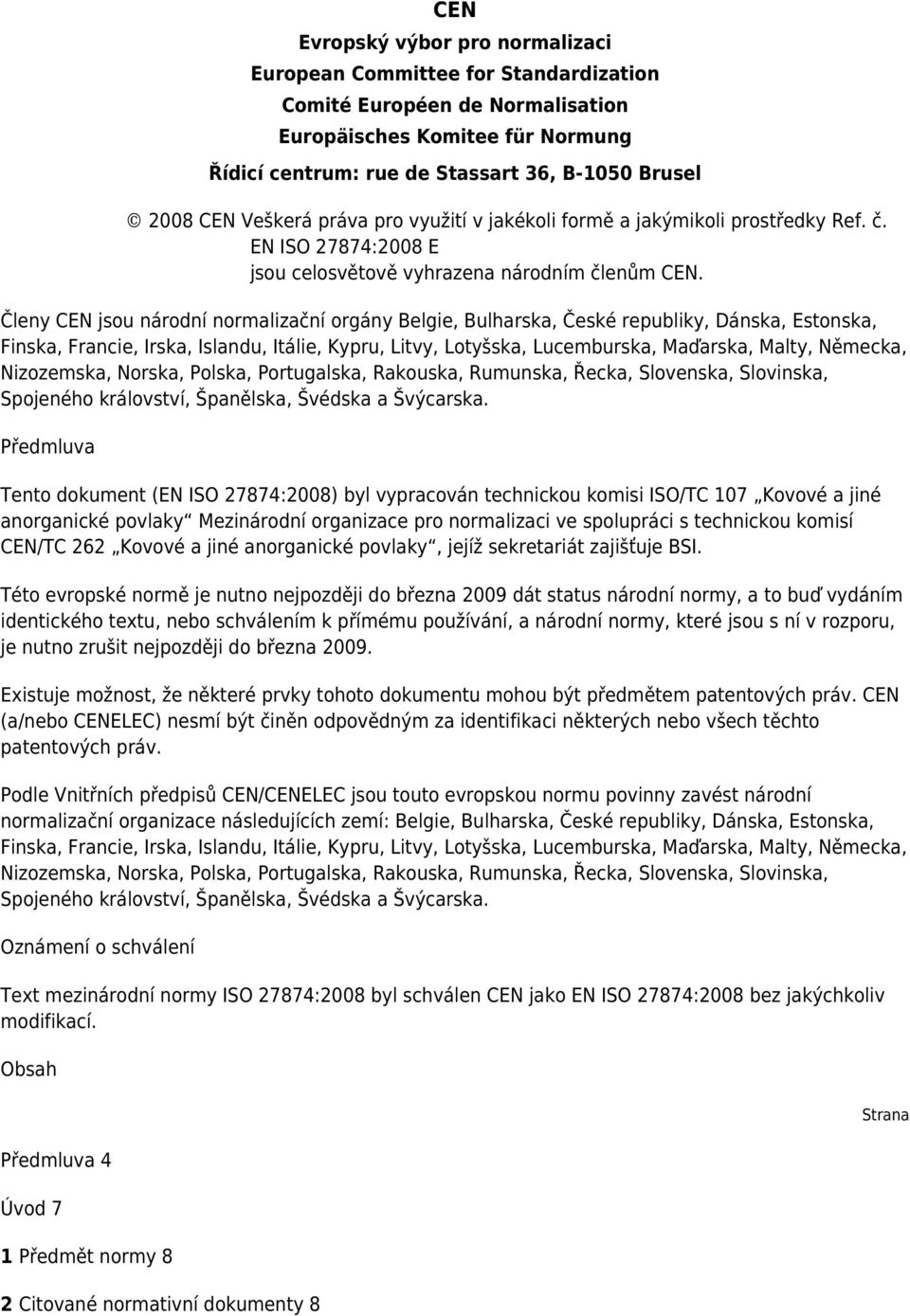 CEN

Evropský výbor pro normalizaci
European Committee for Standardization
Comité Européen de Normalisation
Europäisches Komitee für Normung
Řídicí centrum: rue de Stassart 36, B-1050 Brusel

© 2008 CEN Veškerá práva pro využití v jakékoli formě a jakýmikoli prostředky Ref. č. EN ISO 27874:2008 E jsou celosvětově vyhrazena národním členům CEN.

Členy CEN jsou národní normalizační orgány Belgie, Bulharska, České republiky, Dánska, Estonska, Finska, Francie, Irska, Islandu, Itálie, Kypru, Litvy, Lotyšska, Lucemburska, Maďarska, Malty, Německa, Nizozemska, Norska, Polska, Portugalska, Rakouska, Rumunska, Řecka, Slovenska, Slovinska, Spojeného království, Španělska, Švédska a Švýcarska.

Předmluva

Tento dokument (EN ISO 27874:2008) byl vypracován technickou komisi ISO/TC 107 „Kovové a jiné anorganické povlaky“ Mezinárodní organizace pro normalizaci ve spolupráci s technickou komisí CEN/TC 262 „Kovové a jiné anorganické povlaky“, jejíž sekretariát zajišťuje BSI.

Této evropské normě je nutno nejpozději do března 2009 dát status národní normy, a to buď vydáním identického textu, nebo schválením k přímému používání, a národní normy, které jsou s ní v rozporu, je nutno zrušit nejpozději do března 2009.

Existuje možnost, že některé prvky tohoto dokumentu mohou být předmětem patentových práv. CEN (a/nebo CENELEC) nesmí být činěn odpovědným za identifikaci některých nebo všech těchto patentových práv.

Podle Vnitřních předpisů CEN/CENELEC jsou touto evropskou normu povinny zavést národní normalizační organizace následujících zemí: Belgie, Bulharska, České republiky, Dánska, Estonska, Finska, Francie, Irska, Islandu, Itálie, Kypru, Litvy, Lotyšska, Lucemburska, Maďarska, Malty, Německa, Nizozemska, Norska, Polska, Portugalska, Rakouska, Rumunska, Řecka, Slovenska, Slovinska, Spojeného království, Španělska, Švédska a Švýcarska.

Oznámení o schválení

Text mezinárodní normy ISO 27874:2008 byl schválen CEN jako EN ISO 27874:2008 bez jakýchkoliv modifikací.

Obsah

Strana

Předmluva 4

Úvod 7

1 Předmět normy 8

2 Citované normativní dokumenty 8